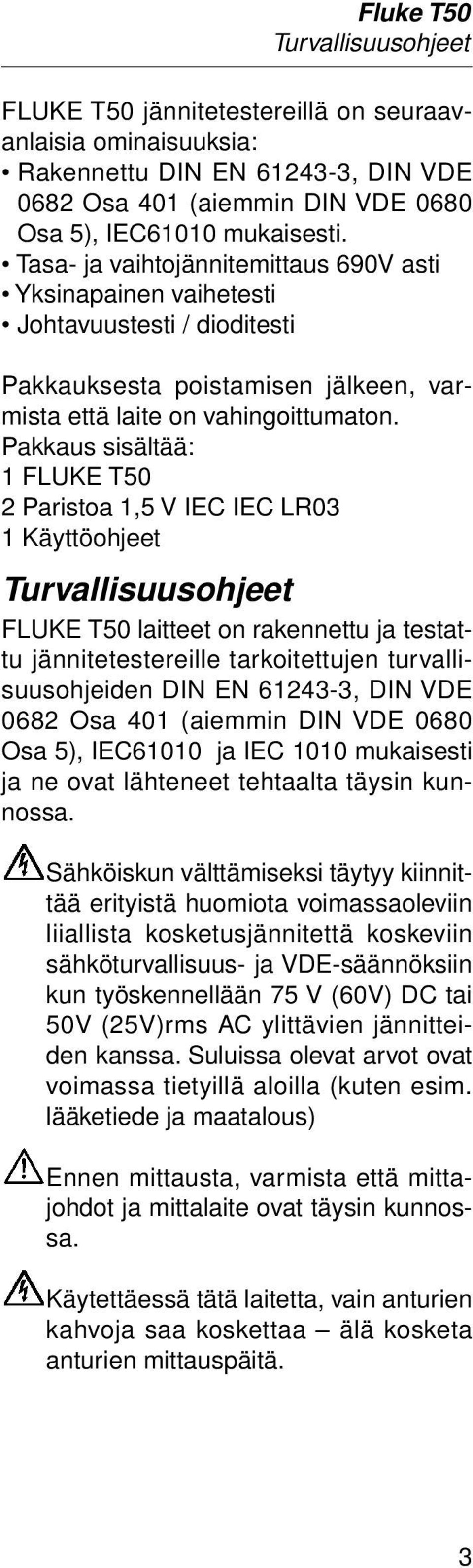 Fluke T50
Turvallisuusohjeet

FLUKE T50 jännitetestereillä on seuraavanlaisia ominaisuuksia:
• Rakennettu DIN EN 61243-3, DIN VDE 0682 Osa 401 (aiemmin DIN VDE 0680 Osa 5), IEC61010 mukaisesti.
• Tasa- ja vaihtojännitemittaus 690V asti
• Yksinapainen vaihetesti
• Johtavuustesti / dioditesti

Pakkauksesta poistamisen jälkeen, varmista että laite on vahingoittumaton.
Pakkaus sisältää:
1 FLUKE T50
2 Paristoa 1,5 V IEC IEC LR03
1 Käyttöohjeet

Turvallisuusohjeet

FLUKE T50 laitteet on rakennettu ja testattu jännitetestereille tarkoitettujen turvallisuusohjeiden DIN EN 61243-3, DIN VDE 0682 Osa 401 (aiemmin DIN VDE 0680 Osa 5), IEC61010 ja IEC 1010 mukaisesti ja ne ovat lähteneet tehtaalta täysin kunnossa.

Sähköiskun välttämiseksi täytyy kiinnittää erityistä huomiota voimassaoleviin liiallista kosketusjännitettä koskeviin sähköturvallisuus- ja VDE-säännöksiin kun työskennellään 75 V (60V) DC tai 50V (25V)rms AC ylittävien jännitteiden kanssa. Suluissa olevat arvot ovat voimassa tietyillä aloilla (kuten esim. lääketiede ja maatalous)

Ennen mittausta, varmista että mittajohdot ja mittalaite ovat täysin kunnossa.

Käytettäessä tätä laitetta, vain anturien kahvoja saa koskettaa – älä kosketa anturien mittauspäitä.

3